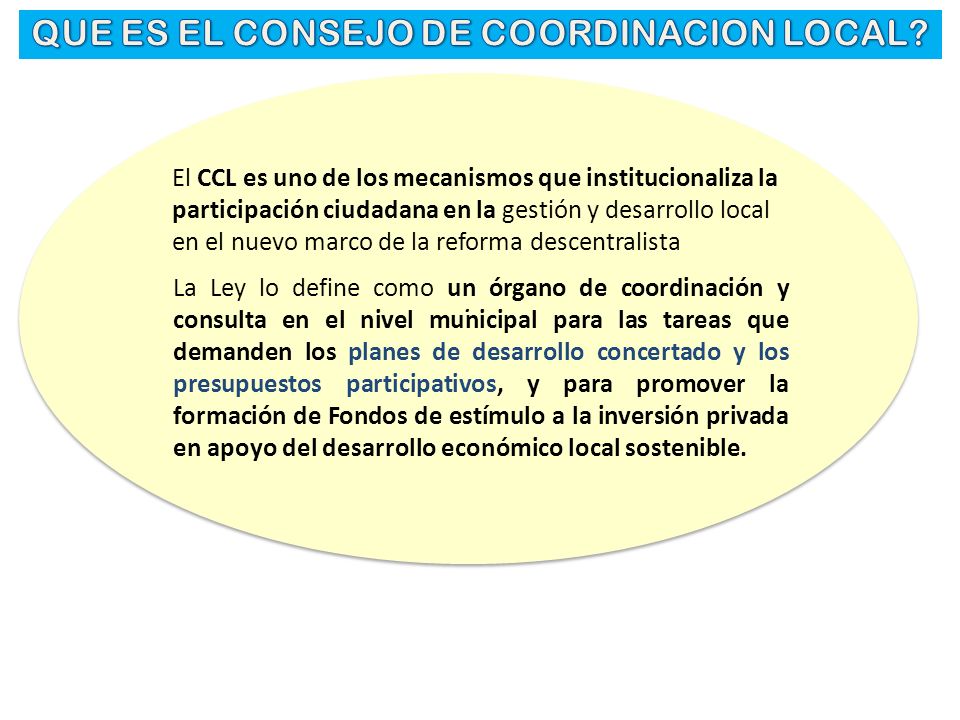 QUE ES EL CONSEJO DE COORDINACION LOCAL?

El CCL es uno de los mecanismos que institucionaliza la participación ciudadana en la gestión y desarrollo local en el nuevo marco de la reforma descentralista

La Ley lo define como un órgano de coordinación y consulta en el nivel municipal para las tareas que demanden los planes de desarrollo concertado y los presupuestos participativos, y para promover la formación de Fondos de estímulo a la inversión privada en apoyo del desarrollo económico local sostenible.